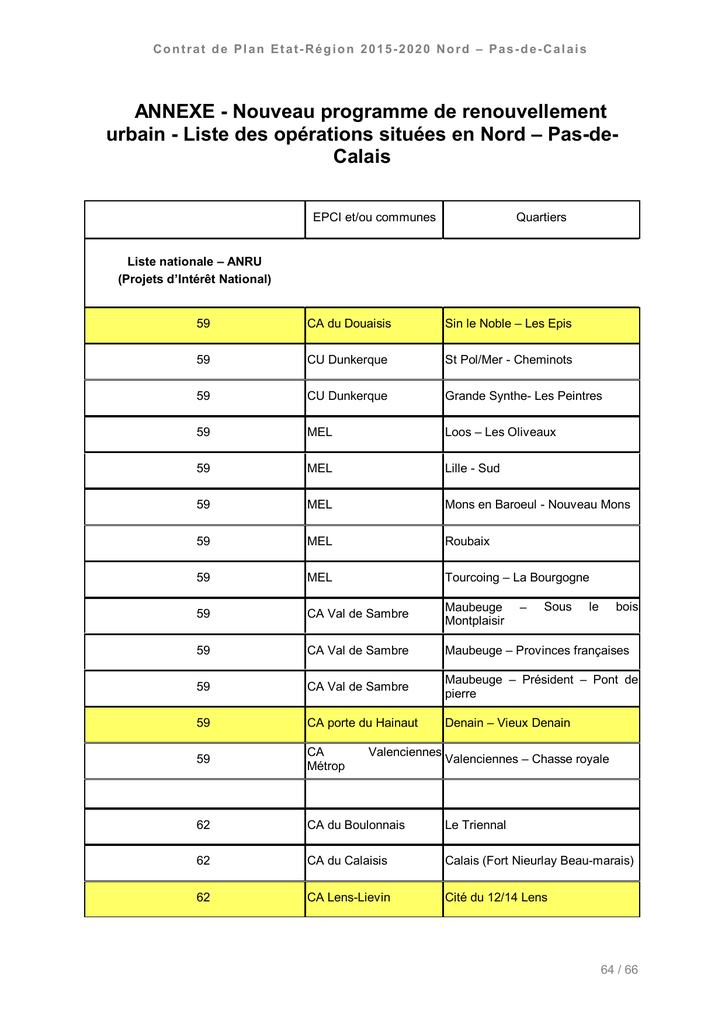 Contrat de Plan Etat-Région 2015-2020 Nord – Pas-de-Calais

ANNEXE - Nouveau programme de renouvellement urbain - Liste des opérations situées en Nord – Pas-de-Calais

|  | EPCI et/ou communes | Quartiers |
|---|---|---|
| Liste nationale – ANRU (Projets d'Intérêt National) |  |  |
| 59 | CA du Douaisis | Sin le Noble – Les Epis |
| 59 | CU Dunkerque | St Pol/Mer - Cheminots |
| 59 | CU Dunkerque | Grande Synthe- Les Peintres |
| 59 | MEL | Loos – Les Oliveaux |
| 59 | MEL | Lille - Sud |
| 59 | MEL | Mons en Baroeul - Nouveau Mons |
| 59 | MEL | Roubaix |
| 59 | MEL | Tourcoing – La Bourgogne |
| 59 | CA Val de Sambre | Maubeuge – Sous le bois Montplaisir |
| 59 | CA Val de Sambre | Maubeuge – Provinces françaises |
| 59 | CA Val de Sambre | Maubeuge – Président – Pont de pierre |
| 59 | CA porte du Hainaut | Denain – Vieux Denain |
| 59 | CA Valenciennes Métrop | Valenciennes – Chasse royale |
|  |  |  |
| 62 | CA du Boulonnais | Le Triennal |
| 62 | CA du Calaisis | Calais (Fort Nieurlay Beau-marais) |
| 62 | CA Lens-Lievin | Cité du 12/14 Lens |

64 / 66